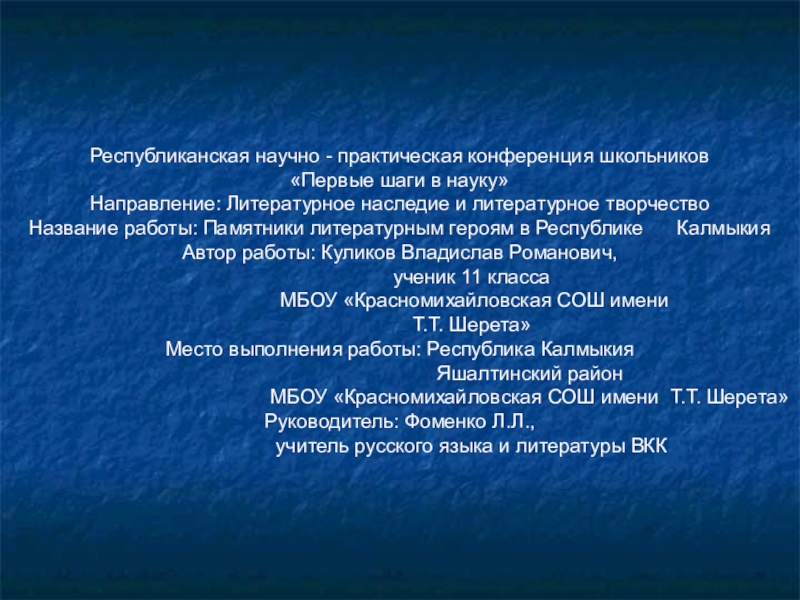 Республиканская научно - практическая конференция школьников
«Первые шаги в науку»
Направление: Литературное наследие и литературное творчество
Название работы: Памятники литературным героям в Республике Калмыкия
Автор работы: Куликов Владислав Романович,
ученик 11 класса
МБОУ «Красномихайловская СОШ имени
Т.Т. Шерета»
Место выполнения работы: Республика Калмыкия
Яшалтинский район
МБОУ «Красномихайловская СОШ имени Т.Т. Шерета»
Руководитель: Фоменко Л.Л.,
учитель русского языка и литературы ВКК